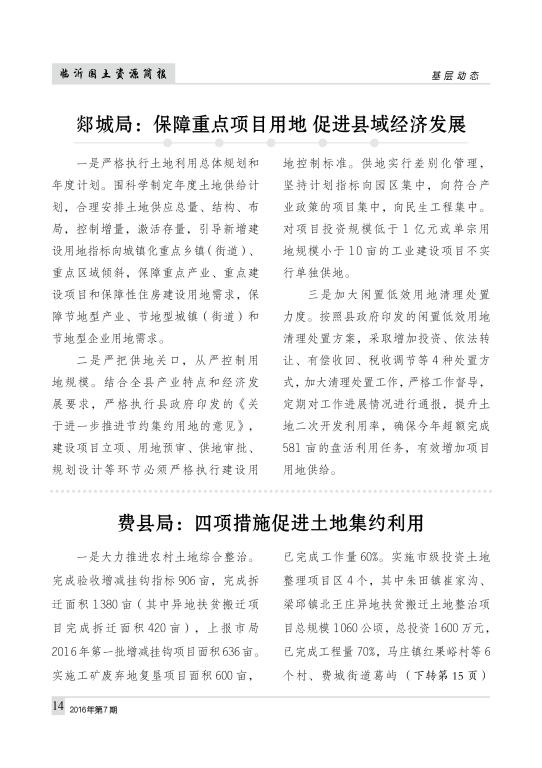 临沂国土资源简报

基层动态

郯城局：保障重点项目用地 促进县域经济发展

一是严格执行土地利用总体规划和年度计划。围科学制定年度土地供给计划，合理安排土地供应总量、结构、布局，控制增量，激活存量，引导新增建设用地指标向城镇化重点乡镇（街道）、重点区域倾斜，保障重点产业、重点建设项目和保障性住房建设用地需求，保障节地型产业、节地型城镇（街道）和节地型企业用地需求。

二是严把供地关口，从严控制用地规模。结合全县产业特点和经济发展要求，严格执行县政府印发的《关于进一步推进节约集约用地的意见》，建设项目立项、用地预审、供地审批、规划设计等环节必须严格执行建设用地控制标准。供地实行差别化管理，坚持计划指标向园区集中，向符合产业政策的项目集中，向民生工程集中。对项目投资规模低于1亿元或单宗用地规模小于10亩的工业建设项目不实行单独供地。

三是加大闲置低效用地清理处置力度。按照县政府印发的闲置低效用地清理处置方案，采取增加投资、依法转让、有偿收回、税收调节等4种处置方式，加大清理处置工作，严格工作督导，定期对工作进展情况进行通报，提升土地二次开发利用率，确保今年超额完成581亩的盘活利用任务，有效增加项目用地供给。

费县局：四项措施促进土地集约利用

一是大力推进农村土地综合整治。完成验收增减挂钩指标906亩，完成拆迁面积1380亩（其中异地扶贫搬迁项目完成拆迁面积420亩），上报市局2016年第一批增减挂钩项目面积636亩。实施工矿废弃地复垦项目面积600亩，已完成工作量60%。实施市级投资土地整理项目区4个，其中朱田镇崔家沟、梁邱镇北王庄异地扶贫搬迁土地整治项目总规模1060公顷，总投资1600万元，已完成工程量70%，马庄镇红果峪村等6个村、费城街道葛屿（下转第15页）

14 2016年第7期